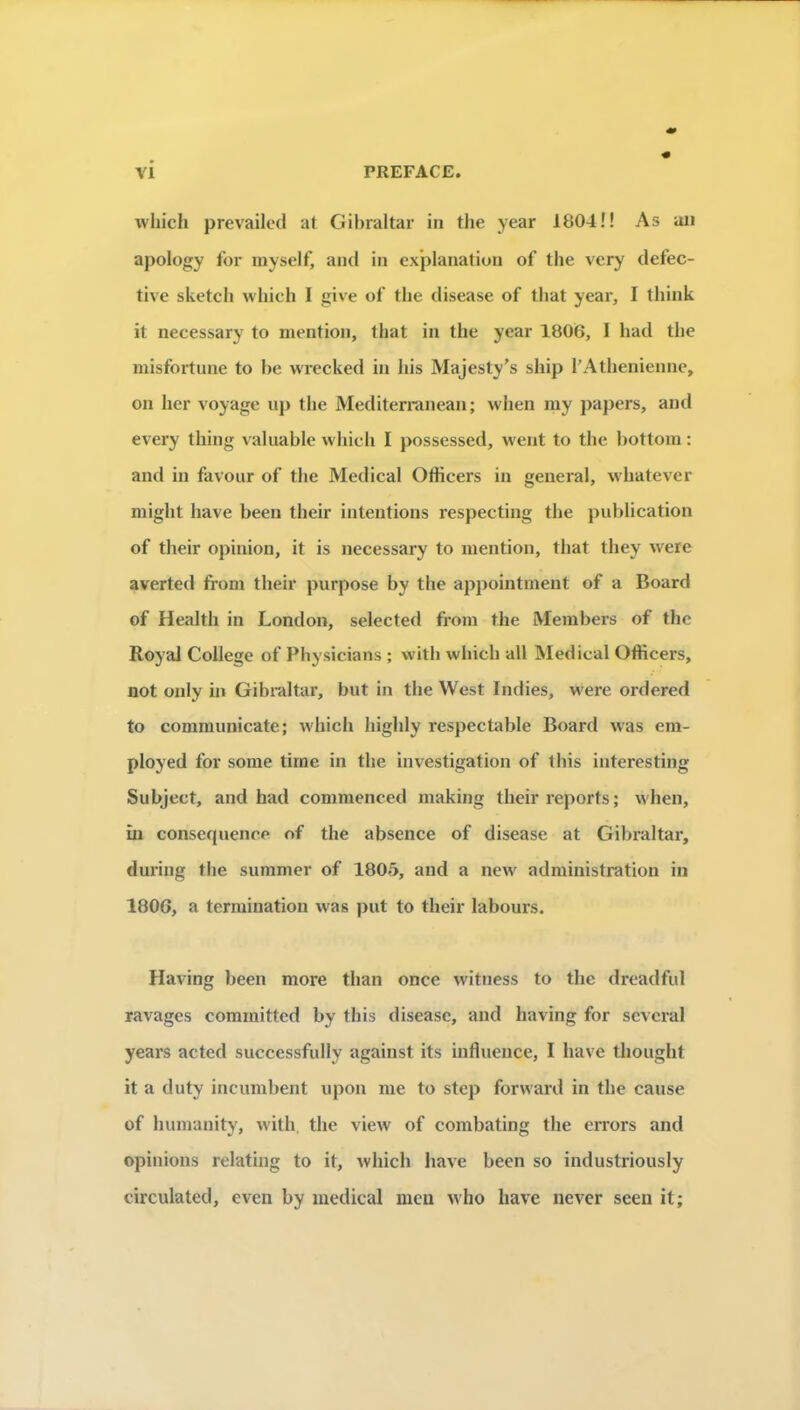 vi PREFACE.

which prevailed at Gibraltar in the year 1804!! As an apology for myself, and in explanation of the very defective sketch which I give of the disease of that year, I think it necessary to mention, that in the year 1806, I had the misfortune to be wrecked in his Majesty's ship l'Athenienne, on her voyage up the Mediterranean; when my papers, and every thing valuable which I possessed, went to the bottom: and in favour of the Medical Officers in general, whatever might have been their intentions respecting the publication of their opinion, it is necessary to mention, that they were averted from their purpose by the appointment of a Board of Health in London, selected from the Members of the Royal College of Physicians; with which all Medical Officers, not only in Gibraltar, but in the West Indies, were ordered to communicate; which highly respectable Board was employed for some time in the investigation of this interesting Subject, and had commenced making their reports; when, in consequence of the absence of disease at Gibraltar, during the summer of 1805, and a new administration in 1806, a termination was put to their labours.

Having been more than once witness to the dreadful ravages committed by this disease, and having for several years acted successfully against its influence, I have thought it a duty incumbent upon me to step forward in the cause of humanity, with the view of combating the errors and opinions relating to it, which have been so industriously circulated, even by medical men who have never seen it;